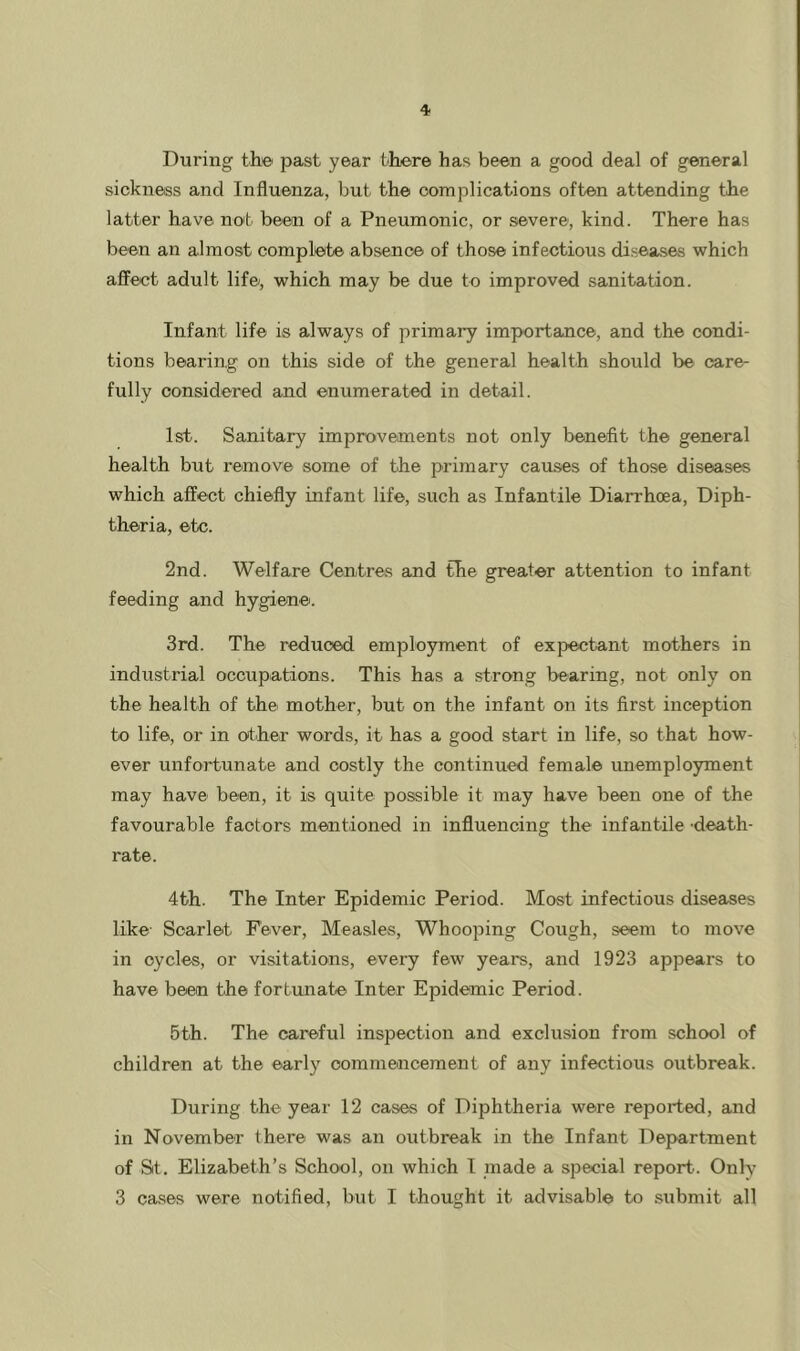 4

During the past year there has been a good deal of general sickness and Influenza, but the complications often attending the latter have not been of a Pneumonic, or severe, kind. There has been an almost complete absence of those infectious diseases which affect adult life, which may be due to improved sanitation.

Infant life is always of primary importance, and the conditions bearing on this side of the general health should be carefully considered and enumerated in detail.

1st. Sanitary improvements not only benefit the general health but remove some of the primary causes of those diseases which affect chiefly infant life, such as Infantile Diarrhœa, Diphtheria, etc.

2nd. Welfare Centres and the greater attention to infant feeding and hygiene.

3rd. The reduced employment of expectant mothers in industrial occupations. This has a strong bearing, not only on the health of the mother, but on the infant on its first inception to life, or in other words, it has a good start in life, so that however unfortunate and costly the continued female unemployment may have been, it is quite possible it may have been one of the favourable factors mentioned in influencing the infantile death-rate.

4th. The Inter Epidemic Period. Most infectious diseases like Scarlet Fever, Measles, Whooping Cough, seem to move in cycles, or visitations, every few years, and 1923 appears to have been the fortunate Inter Epidemic Period.

5th. The careful inspection and exclusion from school of children at the early commencement of any infectious outbreak.

During the year 12 cases of Diphtheria were reported, and in November there was an outbreak in the Infant Department of St. Elizabeth's School, on which I made a special report. Only 3 cases were notified, but I thought it advisable to submit all